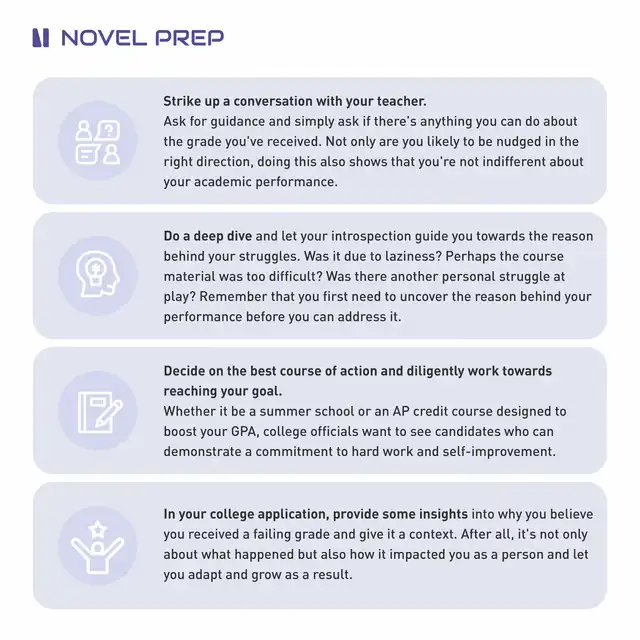 NOVEL PREP

Strike up a conversation with your teacher.
Ask for guidance and simply ask if there's anything you can do about the grade you've received. Not only are you likely to be nudged in the right direction, doing this also shows that you're not indifferent about your academic performance.

Do a deep dive and let your introspection guide you towards the reason behind your struggles. Was it due to laziness? Perhaps the course material was too difficult? Was there another personal struggle at play? Remember that you first need to uncover the reason behind your performance before you can address it.

Decide on the best course of action and diligently work towards reaching your goal.
Whether it be a summer school or an AP credit course designed to boost your GPA, college officials want to see candidates who can demonstrate a commitment to hard work and self-improvement.

In your college application, provide some insights into why you believe you received a failing grade and give it a context. After all, it's not only about what happened but also how it impacted you as a person and let you adapt and grow as a result.